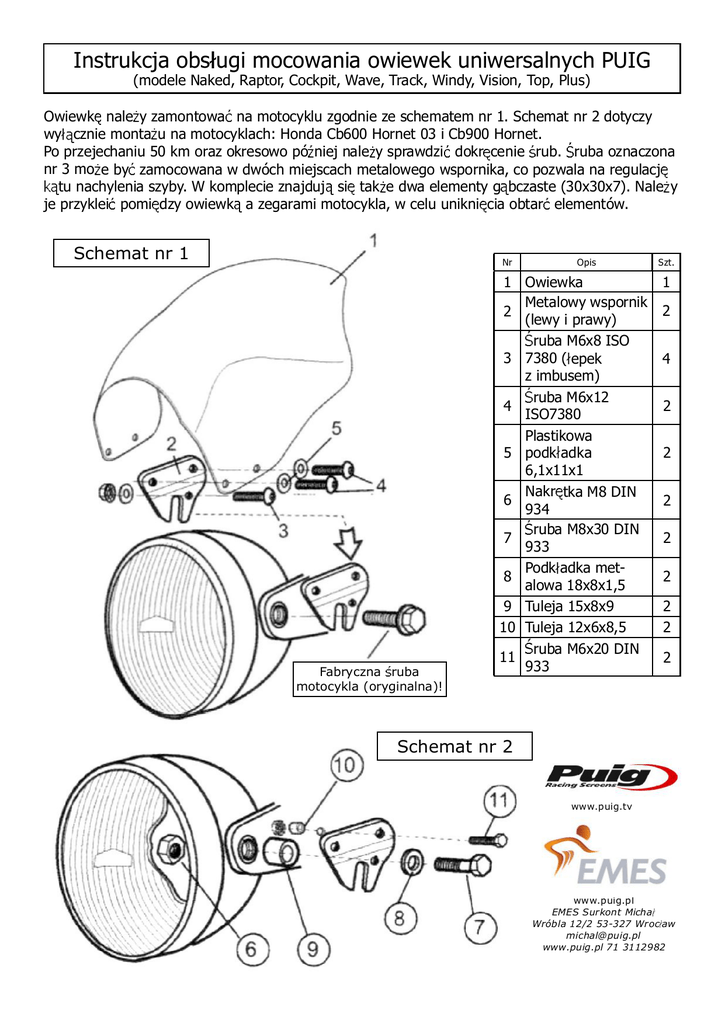 Instrukcja obsługi mocowania owiewek uniwersalnych PUIG
(modele Naked, Raptor, Cockpit, Wave, Track, Windy, Vision, Top, Plus)

Owiewkę należy zamontować na motocyklu zgodnie ze schematem nr 1. Schemat nr 2 dotyczy wyłącznie montażu na motocyklach: Honda Cb600 Hornet 03 i Cb900 Hornet.
Po przejechaniu 50 km oraz okresowo później należy sprawdzić dokręcenie śrub. Śruba oznaczona nr 3 może być zamocowana w dwóch miejscach metalowego wspornika, co pozwala na regulację kątu nachylenia szyby. W komplecie znajdują się także dwa elementy gąbczaste (30x30x7). Należy je przykleić pomiędzy owiewką a zegarami motocykla, w celu uniknięcia obtarć elementów.

Schemat nr 1

1
2
5
4
3

Fabryczna śruba motocykla (oryginalna)!

| Nr | Opis | Szt. |
|---|---|---|
| 1 | Owiewka | 1 |
| 2 | Metalowy wspornik (lewy i prawy) | 2 |
| 3 | Śruba M6x8 ISO 7380 (łepek z imbusem) | 4 |
| 4 | Śruba M6x12 ISO7380 | 2 |
| 5 | Plastikowa podkładka 6,1x11x1 | 2 |
| 6 | Nakrętka M8 DIN 934 | 2 |
| 7 | Śruba M8x30 DIN 933 | 2 |
| 8 | Podkładka metalowa 18x8x1,5 | 2 |
| 9 | Tuleja 15x8x9 | 2 |
| 10 | Tuleja 12x6x8,5 | 2 |
| 11 | Śruba M6x20 DIN 933 | 2 |

Schemat nr 2

10
11
6
9
8
7

Puig
Racing Screens
www.puig.tv

EMES

www.puig.pl
EMES Surkont Michał
Wróbla 12/2 53-327 Wrocław
michal@puig.pl
www.puig.pl 71 3112982